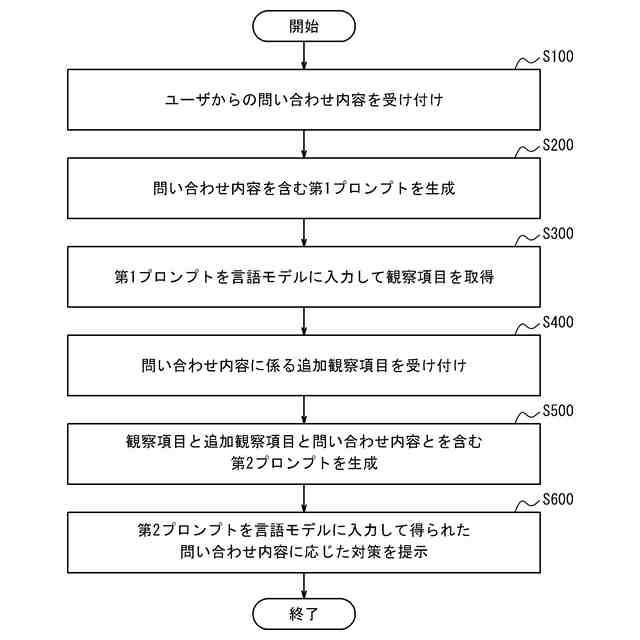 開始

S100

ユーザからの問い合わせ内容を受け付け

S200

問い合わせ内容を含む第1プロンプトを生成

S300

第1プロンプトを言語モデルに入力して観察項目を取得

S400

問い合わせ内容に係る追加観察項目を受け付け

S500

観察項目と追加観察項目と問い合わせ内容とを含む第2プロンプトを生成

S600

第2プロンプトを言語モデルに入力して得られた問い合わせ内容に応じた対策を提示

終了